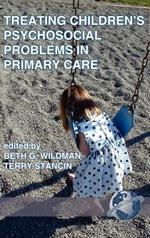 TREATING CHILDREN'S PSYCHOSOCIAL PROBLEMS IN PRIMARY CARE

edited by
BETH G. WILDMAN
TERRY STANCIN